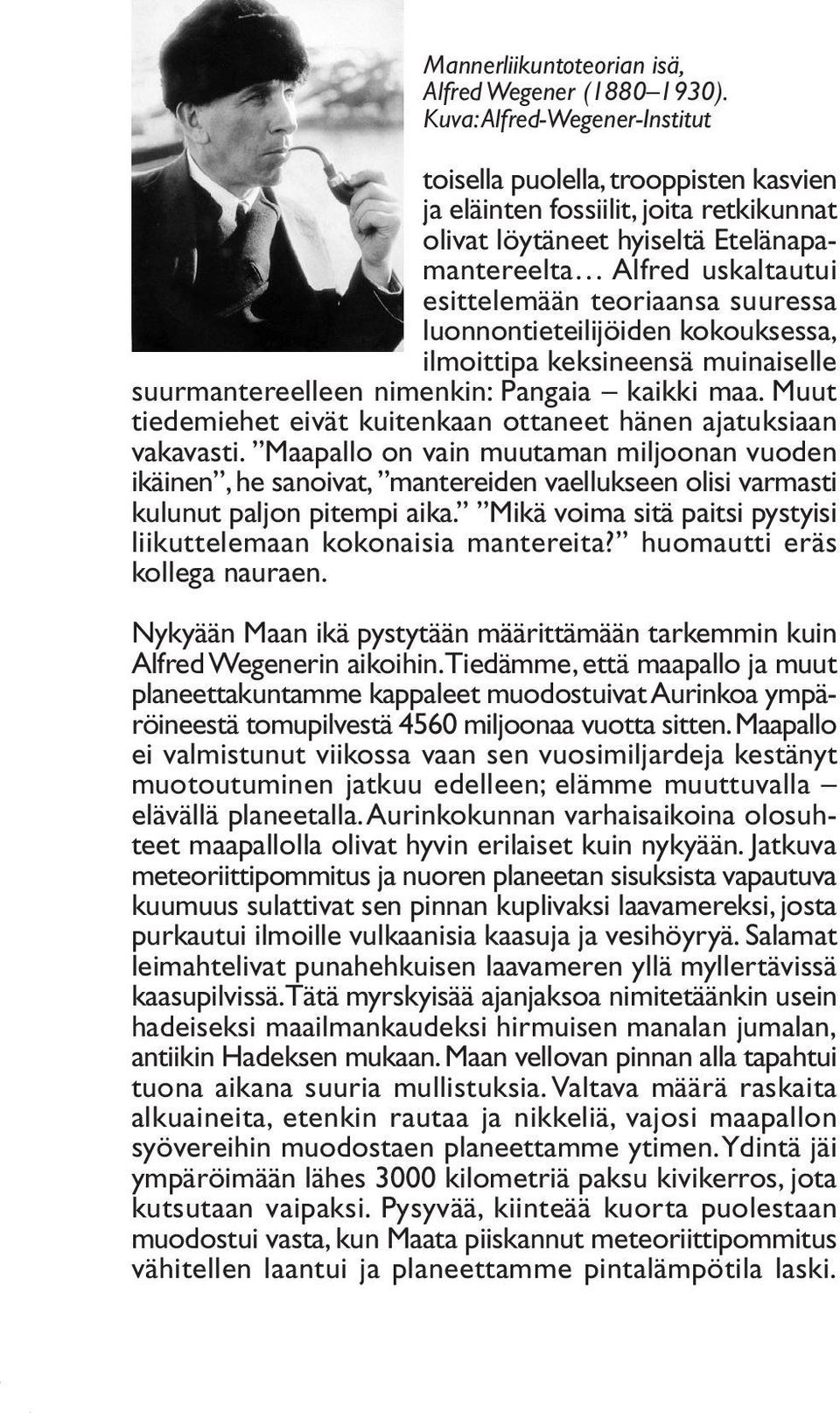 Mannerliikuntoteorian isä, Alfred Wegener (1880–1930). Kuva: Alfred-Wegener-Institut

toisella puolella, trooppisten kasvien ja eläinten fossiilit, joita retkikunnat olivat löytäneet hyiseltä Etelänapamantereelta… Alfred uskaltautui esittelemään teoriaansa suuressa luonnontieteilijöiden kokouksessa, ilmoittipa keksineensä muinaiselle suurmantereelleen nimenkin: Pangaia – kaikki maa. Muut tiedemiehet eivät kuitenkaan ottaneet hänen ajatuksiaan vakavasti. ”Maapallo on vain muutaman miljoonan vuoden ikäinen”, he sanoivat, ”mantereiden vaellukseen olisi varmasti kulunut paljon pitempi aika.” ”Mikä voima sitä paitsi pystyisi liikuttelemaan kokonaisia mantereita?” huomautti eräs kollega nauraen.

Nykyään Maan ikä pystytään määrittämään tarkemmin kuin Alfred Wegenerin aikoihin. Tiedämme, että maapallo ja muut planeettakuntamme kappaleet muodostuivat Aurinkoa ympäröineestä tomupilvestä 4560 miljoonaa vuotta sitten. Maapallo ei valmistunut viikossa vaan sen vuosimiljardeja kestänyt muotoutuminen jatkuu edelleen; elämme muuttuvalla – elävällä planeetalla. Aurinkokunnan varhaisaikoina olosuhteet maapallolla olivat hyvin erilaiset kuin nykyään. Jatkuva meteoriittipommitus ja nuoren planeetan sisuksista vapautuva kuumuus sulattivat sen pinnan kuplivaksi laavamereksi, josta purkautui ilmoille vulkaanisia kaasuja ja vesihöyryä. Salamat leimahtelivat punahehkuisen laavameren yllä myllertävissä kaasupilvissä. Tätä myrskyisää ajanjaksoa nimitetäänkin usein hadeiseksi maailmankaudeksi hirmuisen manalan jumalan, antiikin Hadeksen mukaan. Maan vellovan pinnan alla tapahtui tuona aikana suuria mullistuksia. Valtava määrä raskaita alkuaineita, etenkin rautaa ja nikkeliä, vajosi maapallon syövereihin muodostaen planeettamme ytimen. Ydintä jäi ympäröimään lähes 3000 kilometriä paksu kivikerros, jota kutsutaan vaipaksi. Pysyvää, kiinteää kuorta puolestaan muodostui vasta, kun Maata piiskannut meteoriittipommitus vähitellen laantui ja planeettamme pintalämpötila laski.